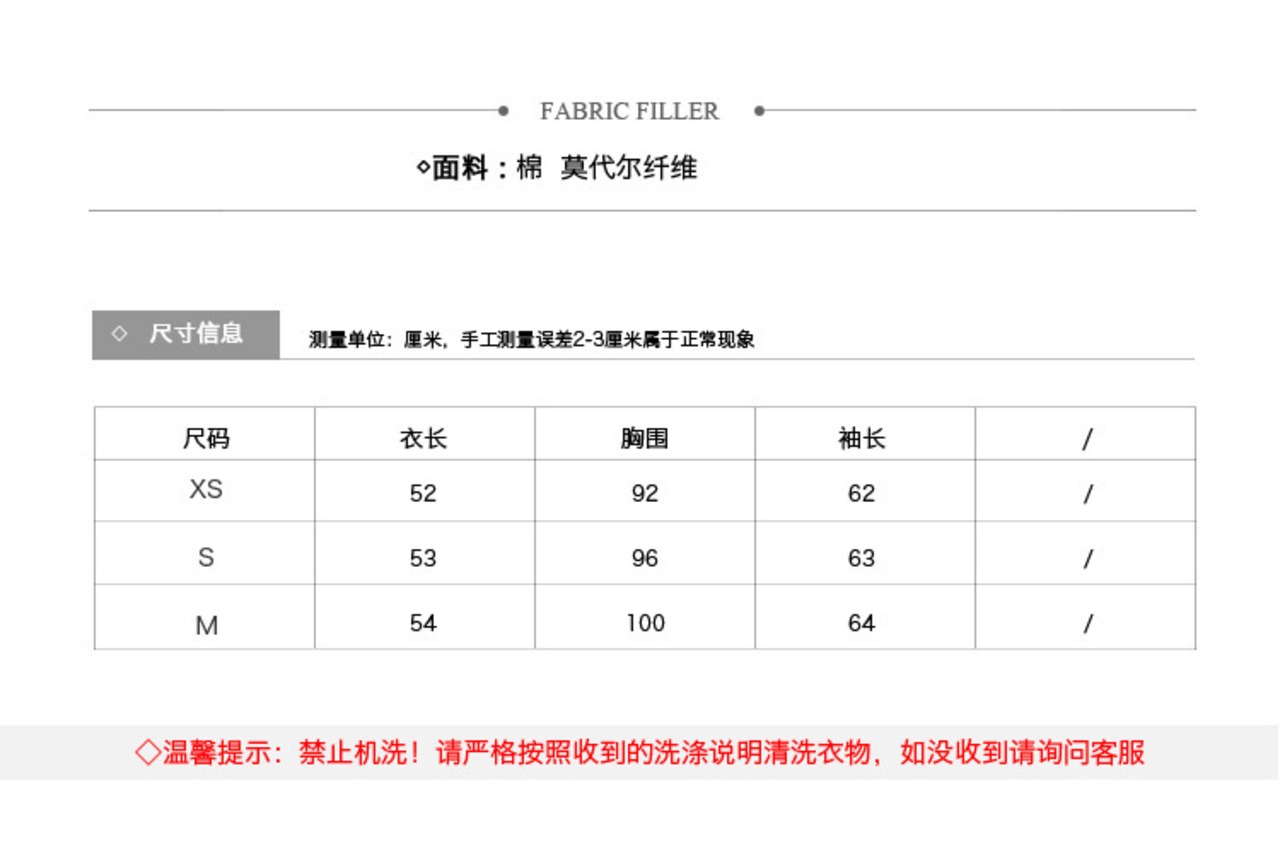 FABRIC FILLER

◇面料：棉 莫代尔纤维

◇ 尺寸信息

测量单位：厘米，手工测量误差2-3厘米属于正常现象

| 尺码 | 衣长 | 胸围 | 袖长 | / |
|---|---|---|---|---|
| XS | 52 | 92 | 62 | / |
| S | 53 | 96 | 63 | / |
| M | 54 | 100 | 64 | / |

◇温馨提示：禁止机洗！请严格按照收到的洗涤说明清洗衣物，如没收到请询问客服